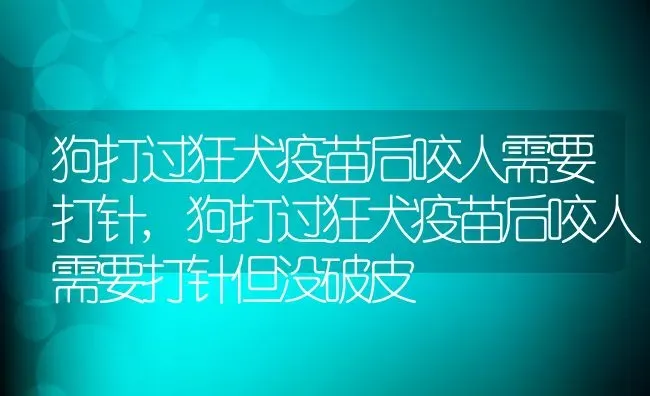 狗打过狂犬疫苗后咬人需要打针，狗打过狂犬疫苗后咬人需要打针但没破皮